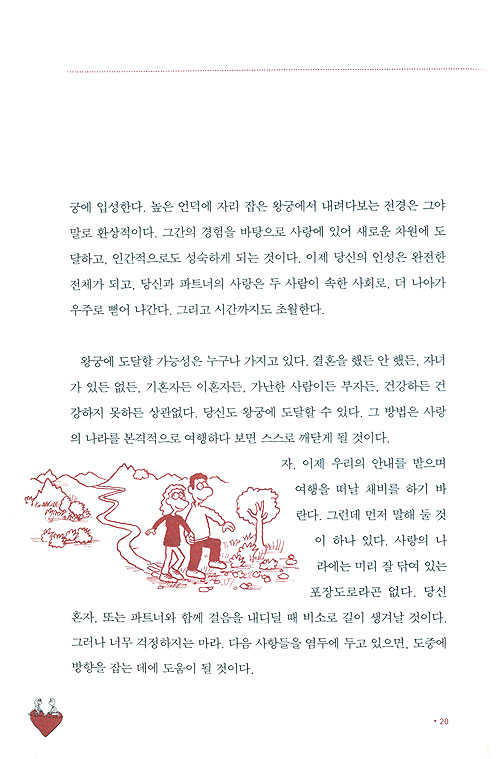 궁에 입성한다. 높은 언덕에 자리 잡은 왕궁에서 내려다보는 전경은 그야말로 환상적이다. 그간의 경험을 바탕으로 사랑에 있어 새로운 차원에 도달하고, 인간적으로도 성숙하게 되는 것이다. 이제 당신의 인성은 완전한 전체가 되고, 당신과 파트너의 사랑은 두 사람이 속한 사회로, 더 나아가 우주로 뻗어 나간다. 그리고 시간까지도 초월한다.

왕궁에 도달할 가능성은 누구나 가지고 있다. 결혼을 했든 안 했든, 자녀가 있든 없든, 기혼자든 이혼자든, 가난한 사람이든 부자든, 건강하든 건강하지 못하든 상관없다. 당신도 왕궁에 도달할 수 있다. 그 방법은 사랑의 나라를 본격적으로 여행하다 보면 스스로 깨닫게 될 것이다.

자, 이제 우리의 안내를 받으며 여행을 떠날 채비를 하기 바란다. 그런데 먼저 말해 둘 것이 하나 있다. 사랑의 나라에는 미리 잘 닦여 있는 포장도로라곤 없다. 당신 혼자, 또는 파트너와 함께 걸음을 내디딜 때 비소로 길이 생겨날 것이다. 그러나 너무 걱정하지는 마라. 다음 사항들을 염두에 두고 있으면, 도중에 방향을 잡는 데에 도움이 될 것이다.

• 20